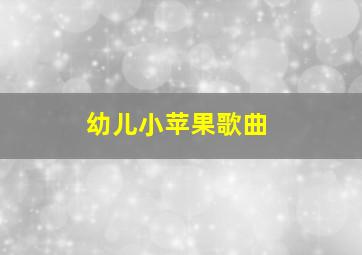 幼儿小苹果歌曲